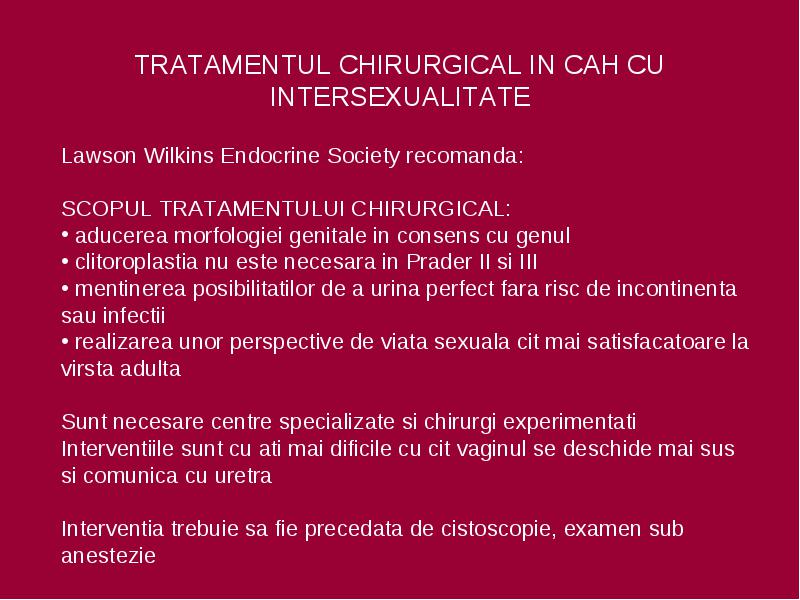 TRATAMENTUL CHIRURGICAL IN CAH CU INTERSEXUALITATE

Lawson Wilkins Endocrine Society recomanda:

SCOPUL TRATAMENTULUI CHIRURGICAL:
• aducerea morfologiei genitale in consens cu genul
• clitoroplastia nu este necesara in Prader II si III
• mentinerea posibilitatilor de a urina perfect fara risc de incontinenta sau infectii
• realizarea unor perspective de viata sexuala cit mai satisfacatoare la virsta adulta

Sunt necesare centre specializate si chirurgi experimentati
Interventiile sunt cu ati mai dificile cu cit vaginul se deschide mai sus si comunica cu uretra

Interventia trebuie sa fie precedata de cistoscopie, examen sub anestezie